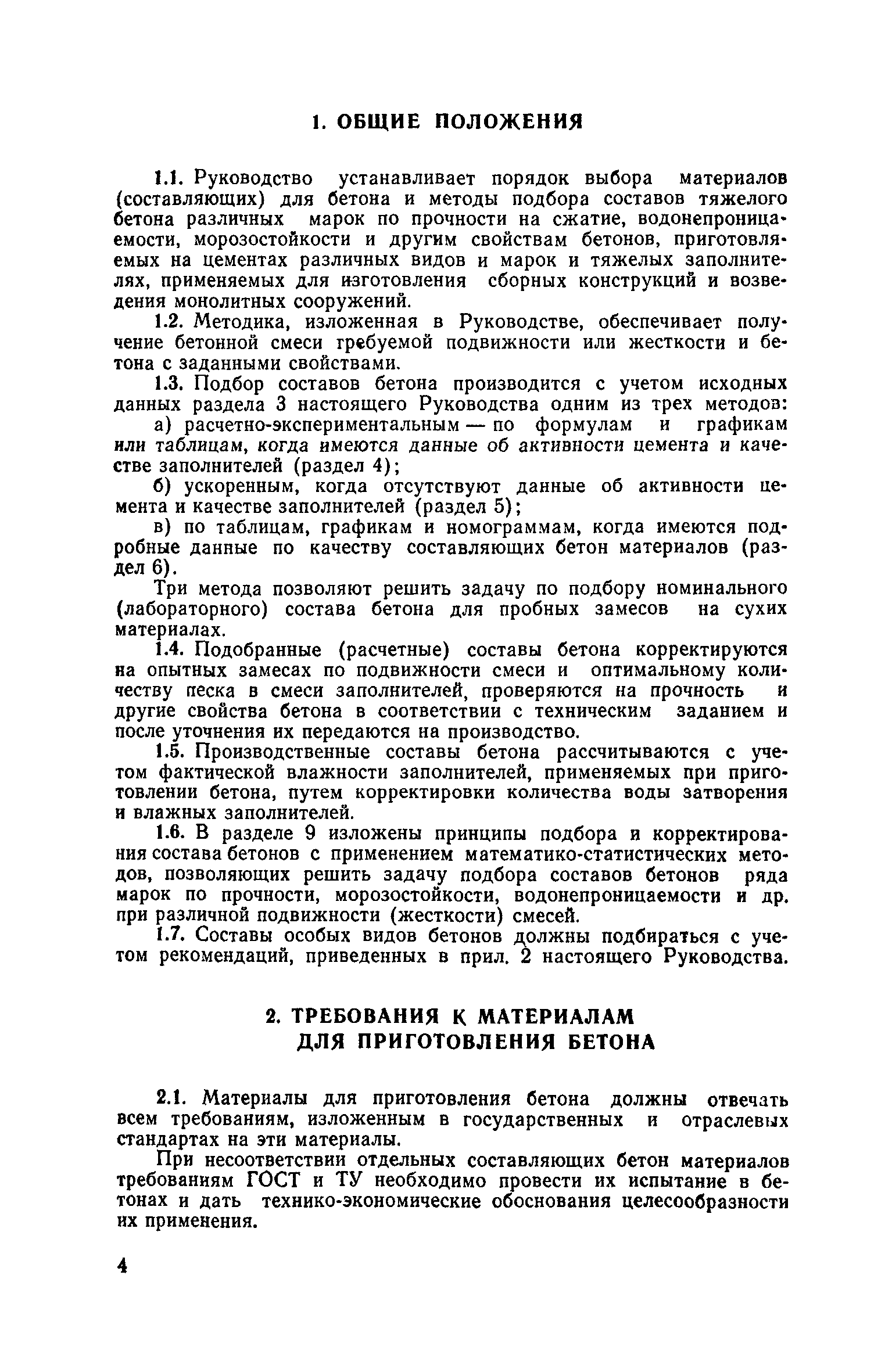 1. ОБЩИЕ ПОЛОЖЕНИЯ

1.1. Руководство устанавливает порядок выбора материалов (составляющих) для бетона и методы подбора составов тяжелого бетона различных марок по прочности на сжатие, водонепроницаемости, морозостойкости и другим свойствам бетонов, приготовляемых на цементах различных видов и марок и тяжелых заполнителях, применяемых для изготовления сборных конструкций и возведения монолитных сооружений.

1.2. Методика, изложенная в Руководстве, обеспечивает получение бетонной смеси требуемой подвижности или жесткости и бетона с заданными свойствами.

1.3. Подбор составов бетона производится с учетом исходных данных раздела 3 настоящего Руководства одним из трех методов:

а) расчетно-экспериментальным — по формулам и графикам или таблицам, когда имеются данные об активности цемента и качестве заполнителей (раздел 4);

б) ускоренным, когда отсутствуют данные об активности цемента и качестве заполнителей (раздел 5);

в) по таблицам, графикам и номограммам, когда имеются подробные данные по качеству составляющих бетон материалов (раздел 6).

Три метода позволяют решить задачу по подбору номинального (лабораторного) состава бетона для пробных замесов на сухих материалах.

1.4. Подобранные (расчетные) составы бетона корректируются на опытных замесах по подвижности смеси и оптимальному количеству песка в смеси заполнителей, проверяются на прочность и другие свойства бетона в соответствии с техническим заданием и после уточнения их передаются на производство.

1.5. Производственные составы бетона рассчитываются с учетом фактической влажности заполнителей, применяемых при приготовлении бетона, путем корректировки количества воды затворения и влажных заполнителей.

1.6. В разделе 9 изложены принципы подбора и корректирования состава бетонов с применением математико-статистических методов, позволяющих решить задачу подбора составов бетонов ряда марок по прочности, морозостойкости, водонепроницаемости и др. при различной подвижности (жесткости) смесей.

1.7. Составы особых видов бетонов должны подбираться с учетом рекомендаций, приведенных в прил. 2 настоящего Руководства.

2. ТРЕБОВАНИЯ К МАТЕРИАЛАМ ДЛЯ ПРИГОТОВЛЕНИЯ БЕТОНА

2.1. Материалы для приготовления бетона должны отвечать всем требованиям, изложенным в государственных и отраслевых стандартах на эти материалы.

При несоответствии отдельных составляющих бетон материалов требованиям ГОСТ и ТУ необходимо провести их испытание в бетонах и дать технико-экономические обоснования целесообразности их применения.

4